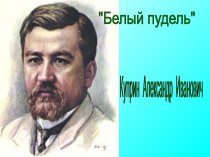 "Белый пудель"

Куприн Александр Иванович